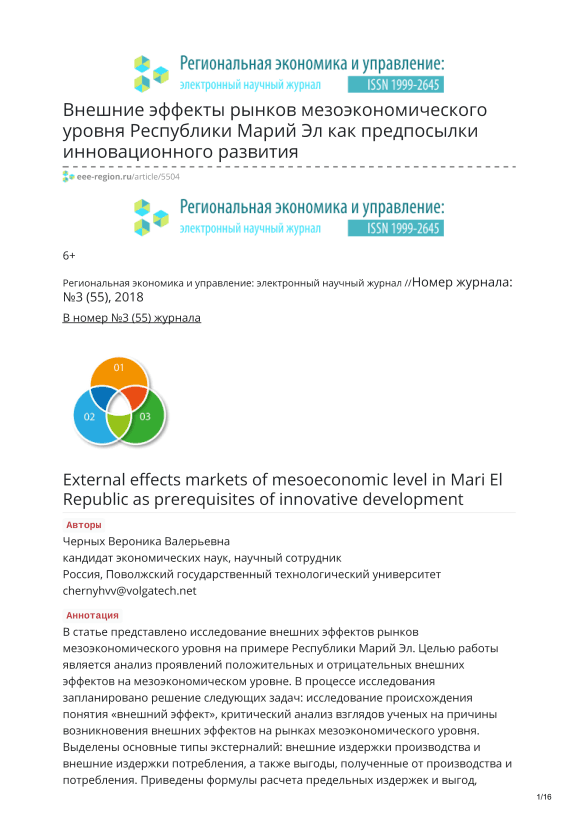 Региональная экономика и управление:
электронный научный журнал ISSN 1999-2645

Внешние эффекты рынков мезоэкономического уровня Республики Марий Эл как предпосылки инновационного развития

eee-region.ru/article/5504

Региональная экономика и управление:
электронный научный журнал ISSN 1999-2645

6+

Региональная экономика и управление: электронный научный журнал //Номер журнала: №3 (55), 2018

В номер №3 (55) журнала

01
02
03

External effects markets of mesoeconomic level in Mari El Republic as prerequisites of innovative development

Авторы

Черных Вероника Валерьевна
кандидат экономических наук, научный сотрудник
Россия, Поволжский государственный технологический университет
chernyhvv@volgatech.net

Аннотация

В статье представлено исследование внешних эффектов рынков мезоэкономического уровня на примере Республики Марий Эл. Целью работы является анализ проявлений положительных и отрицательных внешних эффектов на мезоэкономическом уровне. В процессе исследования запланировано решение следующих задач: исследование происхождения понятия «внешний эффект», критический анализ взглядов ученых на причины возникновения внешних эффектов на рынках мезоэкономического уровня. Выделены основные типы экстерналий: внешние издержки производства и внешние издержки потребления, а также выгоды, полученные от производства и потребления. Приведены формулы расчета предельных издержек и выгод,

1/16